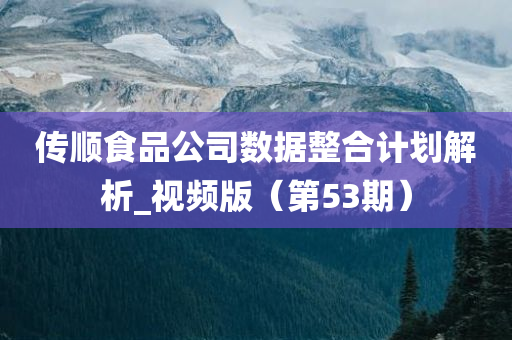 传顺食品公司数据整合计划解析_视频版（第53期）